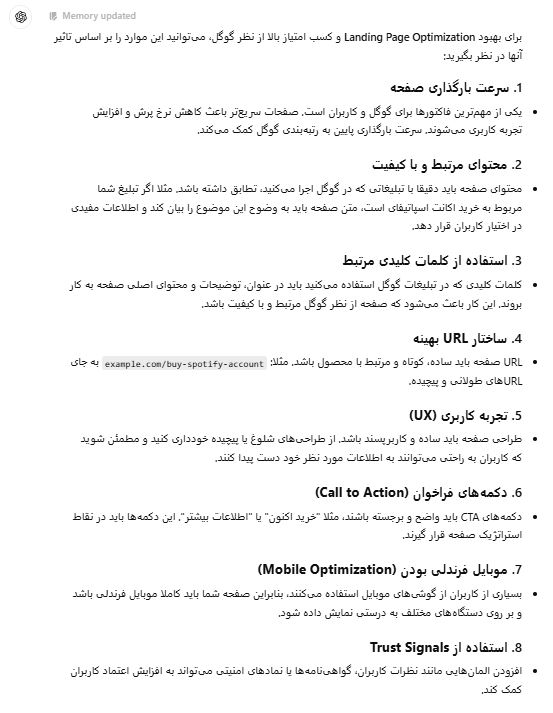 Memory updated

برای بهبود Landing Page Optimization و کسب امتیاز بالا از نظر گوگل، می‌توانید این موارد را بر اساس تاثیر آنها در نظر بگیرید:

1. سرعت بارگذاری صفحه

• یکی از مهم‌ترین فاکتورها برای گوگل و کاربران است. صفحات سریع‌تر باعث کاهش نرخ پرش و افزایش تجربه کاربری می‌شوند. سرعت بارگذاری پایین به رتبه‌بندی گوگل کمک می‌کند.

2. محتوای مرتبط و با کیفیت

• محتوای صفحه باید دقیقا با تبلیغاتی که در گوگل اجرا می‌کنید، تطابق داشته باشد. مثلا اگر تبلیغ شما مربوط به خرید اکانت اسپاتیفای است، متن صفحه باید به وضوح این موضوع را بیان کند و اطلاعات مفیدی در اختیار کاربران قرار دهد.

3. استفاده از کلمات کلیدی مرتبط

• کلمات کلیدی که در تبلیغات گوگل استفاده می‌کنید باید در عنوان، توضیحات و محتوای اصلی صفحه به کار بروند. این کار باعث می‌شود که صفحه از نظر گوگل مرتبط و با کیفیت باشد.

4. ساختار URL بهینه

• URL صفحه باید ساده، کوتاه و مرتبط با محصول باشد. مثلا: example.com/buy-spotify-account به جای URLهای طولانی و پیچیده.

5. تجربه کاربری (UX)

• طراحی صفحه باید ساده و کاربرپسند باشد. از طراحی‌های شلوغ یا پیچیده خودداری کنید و مطمئن شوید که کاربران به راحتی می‌توانند به اطلاعات مورد نظر خود دست پیدا کنند.

6. دکمه‌های فراخوان (Call to Action)

• دکمه‌های CTA باید واضح و برجسته باشند، مثلا "خرید اکنون" یا "اطلاعات بیشتر". این دکمه‌ها باید در نقاط استراتژیک صفحه قرار گیرند.

7. موبایل فرندلی بودن (Mobile Optimization)

• بسیاری از کاربران از گوشی‌های موبایل استفاده می‌کنند، بنابراین صفحه شما باید کاملا موبایل فرندلی باشد و بر روی دستگاه‌های مختلف به درستی نمایش داده شود.

8. استفاده از Trust Signals

• افزودن المان‌هایی مانند نظرات کاربران، گواهی‌نامه‌ها یا نمادهای امنیتی می‌تواند به افزایش اعتماد کاربران کمک کند.